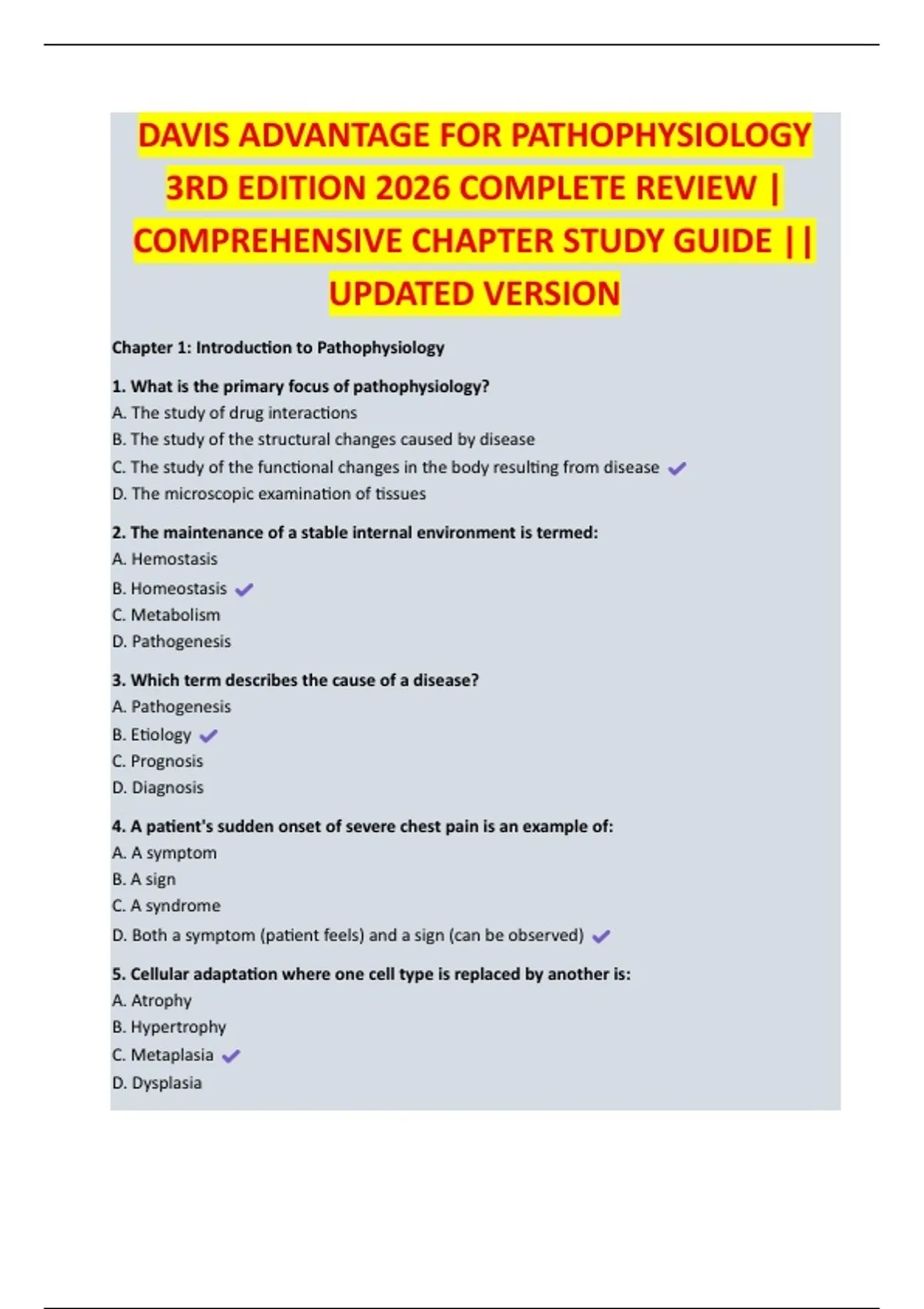 DAVIS ADVANTAGE FOR PATHOPHYSIOLOGY 3RD EDITION 2026 COMPLETE REVIEW | COMPREHENSIVE CHAPTER STUDY GUIDE || UPDATED VERSION

Chapter 1: Introduction to Pathophysiology

1. What is the primary focus of pathophysiology?
A. The study of drug interactions
B. The study of the structural changes caused by disease
C. The study of the functional changes in the body resulting from disease ✔
D. The microscopic examination of tissues

2. The maintenance of a stable internal environment is termed:
A. Hemostasis
B. Homeostasis ✔
C. Metabolism
D. Pathogenesis

3. Which term describes the cause of a disease?
A. Pathogenesis
B. Etiology ✔
C. Prognosis
D. Diagnosis

4. A patient's sudden onset of severe chest pain is an example of:
A. A symptom
B. A sign
C. A syndrome
D. Both a symptom (patient feels) and a sign (can be observed) ✔

5. Cellular adaptation where one cell type is replaced by another is:
A. Atrophy
B. Hypertrophy
C. Metaplasia ✔
D. Dysplasia